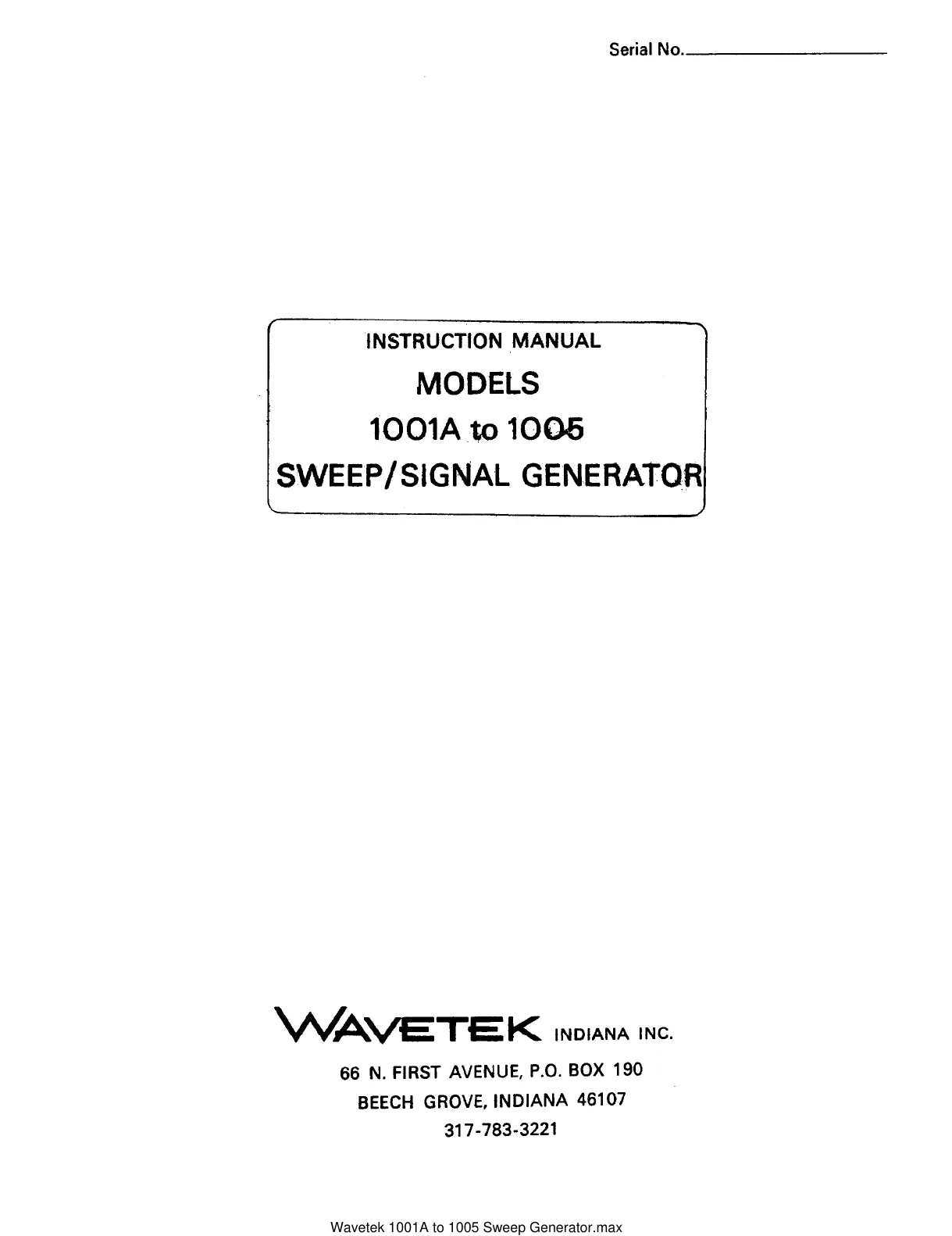 Serial No.

INSTRUCTION MANUAL

MODELS

1001A to 1005

SWEEP/SIGNAL GENERATOR

WAVETEK INDIANA INC.

66 N. FIRST AVENUE, P.O. BOX 190

BEECH GROVE, INDIANA 46107

317-783-3221

Wavetek 1001A to 1005 Sweep Generator.max